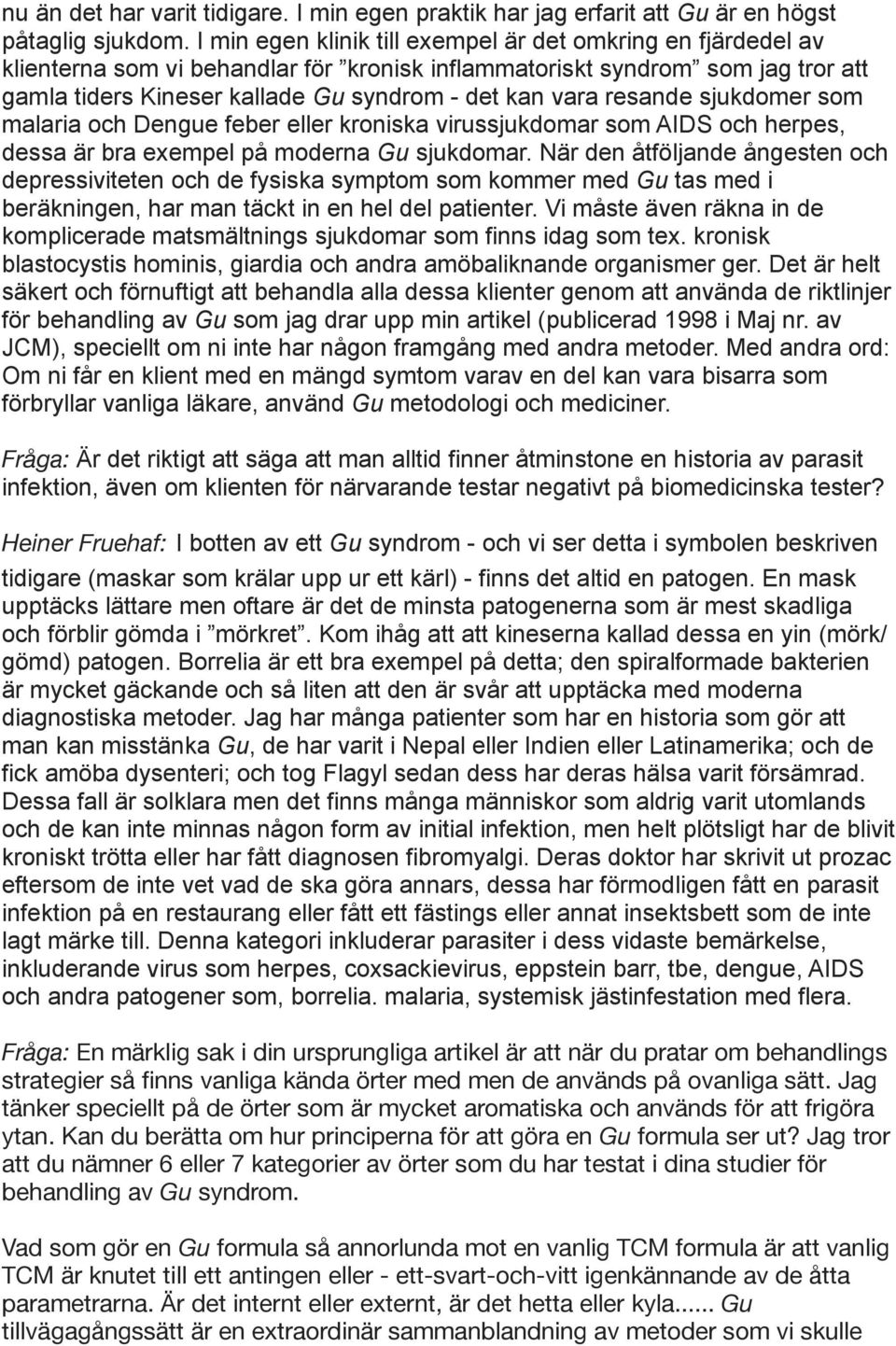 nu än det har varit tidigare. I min egen praktik har jag erfarit att Gu är en högst påtaglig sjukdom. I min egen klinik till exempel är det omkring en fjärdedel av klienterna som vi behandlar för ”kronisk inflammatoriskt syndrom” som jag tror att gamla tiders Kineser kallade Gu syndrom - det kan vara resande sjukdomer som malaria och Dengue feber eller kroniska virussjukdomar som AIDS och herpes, dessa är bra exempel på moderna Gu sjukdomar. När den åtföljande ångesten och depressiviteten och de fysiska symptom som kommer med Gu tas med i beräkningen, har man täckt in en hel del patienter. Vi måste även räkna in de komplicerade matsmältnings sjukdomar som finns idag som tex. kronisk blastocystis hominis, giardia och andra amöbaliknande organismer ger. Det är helt säkert och förnuftigt att behandla alla dessa klienter genom att använda de riktlinjer för behandling av Gu som jag drar upp min artikel (publicerad 1998 i Maj nr. av JCM), speciellt om ni inte har någon framgång med andra metoder. Med andra ord: Om ni får en klient med en mängd symtom varav en del kan vara bisarra som förbryllar vanliga läkare, använd Gu metodologi och mediciner.

Fråga: Är det riktigt att säga att man alltid finner åtminstone en historia av parasit infektion, även om klienten för närvarande testar negativt på biomedicinska tester?

Heiner Fruehaf: I botten av ett Gu syndrom - och vi ser detta i symbolen beskriven tidigare (maskar som krälar upp ur ett kärl) - finns det altid en patogen. En mask upptäcks lättare men oftare är det de minsta patogenerna som är mest skadliga och förblir gömda i ”mörkret”. Kom ihåg att att kineserna kallad dessa en yin (mörk/gömd) patogen. Borrelia är ett bra exempel på detta; den spiralformade bakterien är mycket gäckande och så liten att den är svår att upptäcka med moderna diagnostiska metoder. Jag har många patienter som har en historia som gör att man kan misstänka Gu, de har varit i Nepal eller Indien eller Latinamerika; och de fick amöba dysenteri; och tog Flagyl sedan dess har deras hälsa varit försämrad. Dessa fall är solklara men det finns många människor som aldrig varit utomlands och de kan inte minnas någon form av initial infektion, men helt plötsligt har de blivit kroniskt trötta eller har fått diagnosen fibromyalgi. Deras doktor har skrivit ut prozac eftersom de inte vet vad de ska göra annars, dessa har förmodligen fått en parasit infektion på en restaurang eller fått ett fästings eller annat insektsbett som de inte lagt märke till. Denna kategori inkluderar parasiter i dess vidaste bemärkelse, inkluderande virus som herpes, coxsackievirus, eppstein barr, tbe, dengue, AIDS och andra patogener som, borrelia. malaria, systemisk jästinfestation med flera.

Fråga: En märklig sak i din ursprungliga artikel är att när du pratar om behandlings strategier så finns vanliga kända örter med men de används på ovanliga sätt. Jag tänker speciellt på de örter som är mycket aromatiska och används för att frigöra ytan. Kan du berätta om hur principerna för att göra en Gu formula ser ut? Jag tror att du nämner 6 eller 7 kategorier av örter som du har testat i dina studier för behandling av Gu syndrom.

Vad som gör en Gu formula så annorlunda mot en vanlig TCM formula är att vanlig TCM är knutet till ett antingen eller - ett-svart-och-vitt igenkännande av de åtta parametrarna. Är det internt eller externt, är det hetta eller kyla...... Gu tillvägagångssätt är en extraordinär sammanblandning av metoder som vi skulle